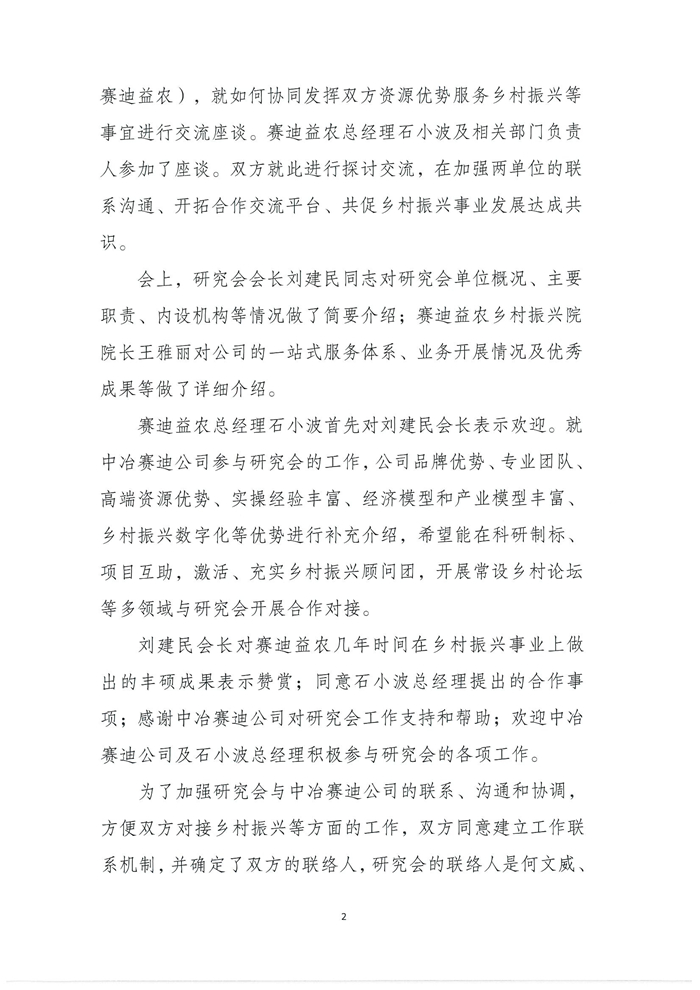 赛迪益农），就如何协同发挥双方资源优势服务乡村振兴等事宜进行交流座谈。赛迪益农总经理石小波及相关部门负责人参加了座谈。双方就此进行探讨交流，在加强两单位的联系沟通、开拓合作交流平台、共促乡村振兴事业发展达成共识。

会上，研究会会长刘建民同志对研究会单位概况、主要职责、内设机构等情况做了简要介绍；赛迪益农乡村振兴院院长王雅丽对公司的一站式服务体系、业务开展情况及优秀成果等做了详细介绍。

赛迪益农总经理石小波首先对刘建民会长表示欢迎。就中冶赛迪公司参与研究会的工作，公司品牌优势、专业团队、高端资源优势、实操经验丰富、经济模型和产业模型丰富、乡村振兴数字化等优势进行补充介绍，希望能在科研制标、项目互助，激活、充实乡村振兴顾问团，开展常设乡村论坛等多领域与研究会开展合作对接。

刘建民会长对赛迪益农几年时间在乡村振兴事业上做出的丰硕成果表示赞赏；同意石小波总经理提出的合作事项；感谢中冶赛迪公司对研究会工作支持和帮助；欢迎中冶赛迪公司及石小波总经理积极参与研究会的各项工作。

为了加强研究会与中冶赛迪公司的联系、沟通和协调，方便双方对接乡村振兴等方面的工作，双方同意建立工作联系机制，并确定了双方的联络人，研究会的联络人是何文威、

2